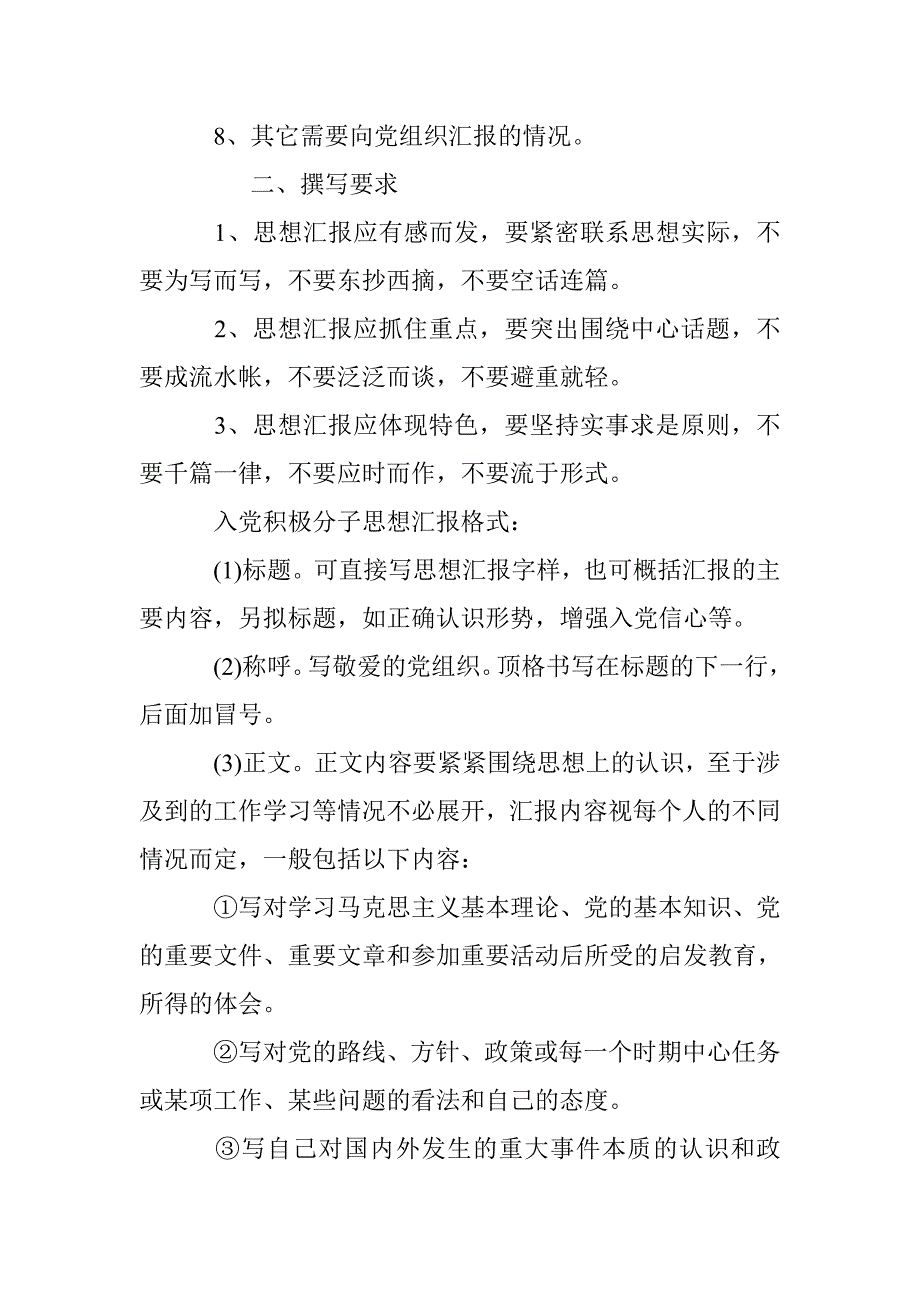 8、其它需要向党组织汇报的情况。

二、撰写要求

1、思想汇报应有感而发，要紧密联系思想实际，不要为写而写，不要东抄西摘，不要空话连篇。

2、思想汇报应抓住重点，要突出围绕中心话题，不要成流水帐，不要泛泛而谈，不要避重就轻。

3、思想汇报应体现特色，要坚持实事求是原则，不要千篇一律，不要应时而作，不要流于形式。

入党积极分子思想汇报格式：

(1)标题。可直接写思想汇报字样，也可概括汇报的主要内容，另拟标题，如正确认识形势，增强入党信心等。

(2)称呼。写敬爱的党组织。顶格书写在标题的下一行，后面加冒号。

(3)正文。正文内容要紧紧围绕思想上的认识，至于涉及到的工作学习等情况不必展开，汇报内容视每个人的不同情况而定，一般包括以下内容：

①写对学习马克思主义基本理论、党的基本知识、党的重要文件、重要文章和参加重要活动后所受的启发教育，所得的体会。

②写对党的路线、方针、政策或每一个时期中心任务或某项工作、某些问题的看法和自己的态度。

③写自己对国内外发生的重大事件本质的认识和政